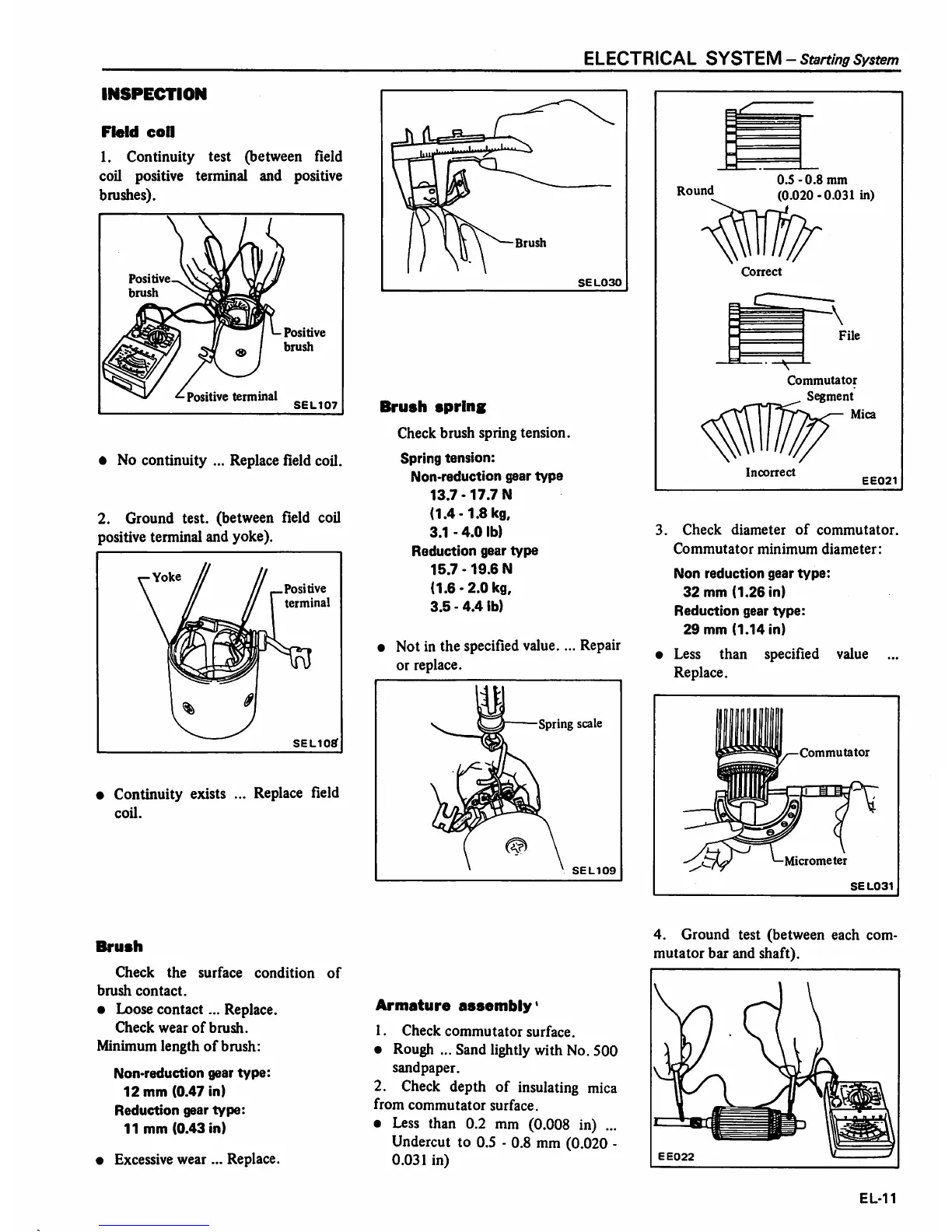 ELECTRICAL SYSTEM – Starting System

INSPECTION

Field coil

1. Continuity test (between field coil positive terminal and positive brushes).

Positive brush
Positive brush
Positive terminal
SEL107

● No continuity ... Replace field coil.

2. Ground test. (between field coil positive terminal and yoke).

Yoke
Positive terminal
SEL108

● Continuity exists ... Replace field coil.

Brush

Check the surface condition of brush contact.
● Loose contact ... Replace.
Check wear of brush.
Minimum length of brush:

Non-reduction gear type:
12 mm (0.47 in)
Reduction gear type:
11 mm (0.43 in)

● Excessive wear ... Replace.

Brush
SEL030

Brush spring

Check brush spring tension.

Spring tension:
Non-reduction gear type
13.7 - 17.7 N
(1.4 - 1.8 kg,
3.1 - 4.0 lb)
Reduction gear type
15.7 - 19.6 N
(1.6 - 2.0 kg,
3.5 - 4.4 lb)

● Not in the specified value. ... Repair or replace.

Spring scale
SEL109

Armature assembly

1. Check commutator surface.
● Rough ... Sand lightly with No. 500 sandpaper.
2. Check depth of insulating mica from commutator surface.
● Less than 0.2 mm (0.008 in) ... Undercut to 0.5 - 0.8 mm (0.020 - 0.031 in)

Round
0.5 - 0.8 mm
(0.020 - 0.031 in)
Correct
File
Commutator
Segment
Mica
Incorrect
EE021

3. Check diameter of commutator.
Commutator minimum diameter:
Non reduction gear type:
32 mm (1.26 in)
Reduction gear type:
29 mm (1.14 in)

● Less than specified value ... Replace.

Commutator
Micrometer
SEL031

4. Ground test (between each commutator bar and shaft).

EE022

EL-11